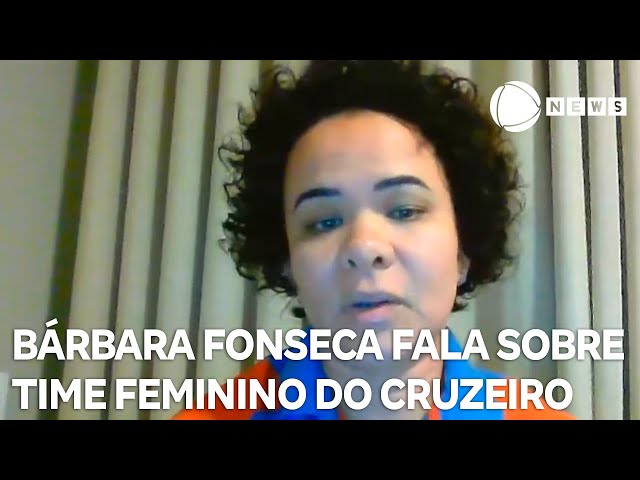 NEWS

BÁRBARA FONSECA FALA SOBRE TIME FEMININO DO CRUZEIRO